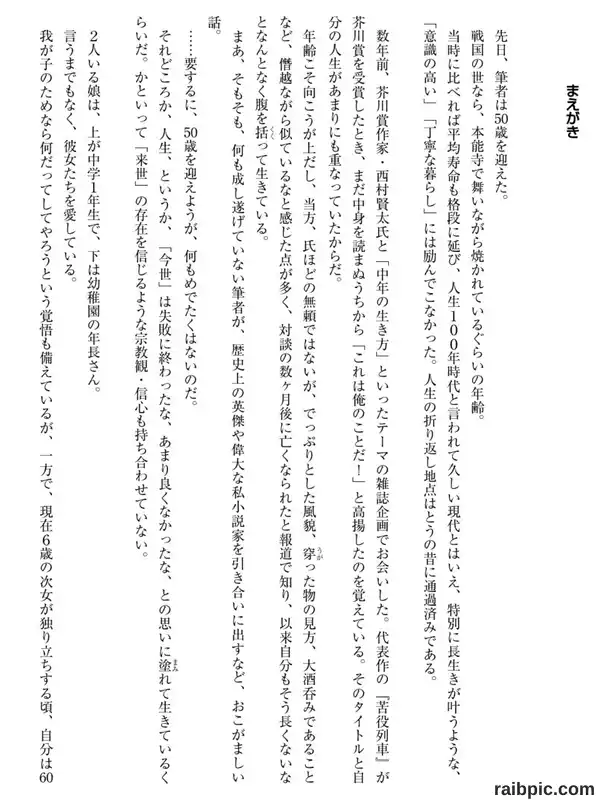 まえがき

先日、筆者は50歳を迎えた。

戦国の世なら、本能寺で舞いながら焼かれているぐらいの年齢。

当時に比べれば平均寿命も格段に延び、人生100年時代と言われて久しい現代とはいえ、特別に長生きが叶うような、「意識の高い」「丁寧な暮らし」には励んでこなかった。人生の折り返し地点はとうの昔に通過済みである。

数年前、芥川賞作家・西村賢太氏と「中年の生き方」といったテーマの雑誌企画でお会いした。代表作の『苦役列車』が芥川賞を受賞したとき、まだ中身を読まぬうちから「これは俺のことだ!」と高揚したのを覚えている。そのタイトルと自分の人生があまりにも重なっていたからだ。

年齢こそ向こうが上だし、当方、氏ほどの無頼ではないが、でっぷりとした風貌、穿った物の見方、大酒呑みであることなど、僭越ながら似ているなと感じた点が多く、対談の数ヶ月後に亡くなられたと報道で知り、以来自分もそう長くないなとなんとなく腹を括って生きている。

まあ、そもそも、何も成し遂げていない筆者が、歴史上の英傑や偉大な私小説家を引き合いに出すなど、おこがましい話。

……要するに、50歳を迎えようが、何もめでたくはないのだ。

それどころか、人生、というか、「今世」は失敗に終わったな、あまり良くなかったな、との思いに塗れて生きているくらいだ。かといって「来世」の存在を信じるような宗教観・信心も持ち合わせていない。

2人いる娘は、上が中学1年生で、下は幼稚園の年長さん。

言うまでもなく、彼女たちを愛している。

我が子のためなら何だってしてやろうという覚悟も備えているが、一方で、現在6歳の次女が独り立ちする頃、自分は60

raibpic.com